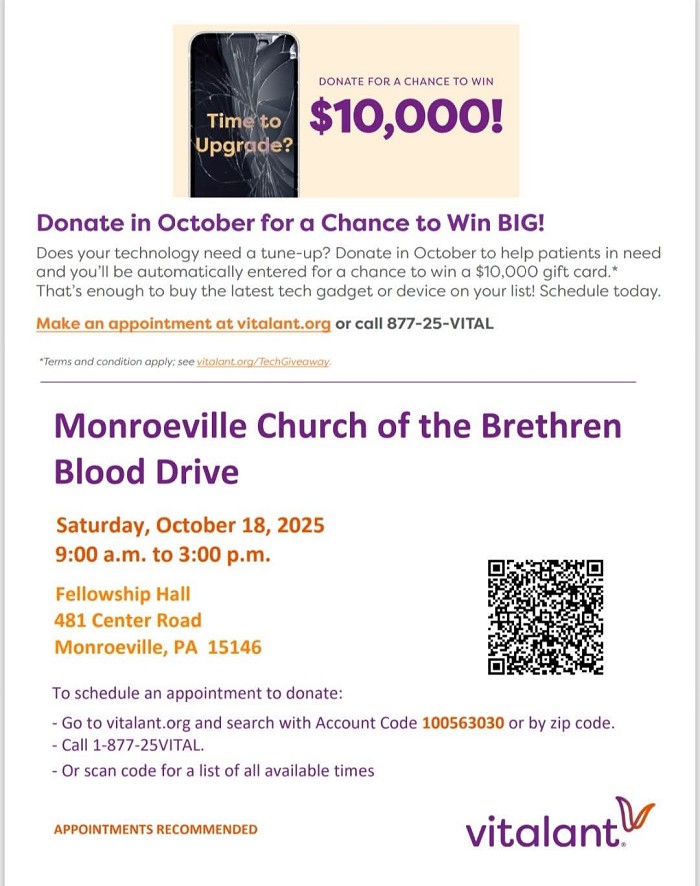 Time to Upgrade?

DONATE FOR A CHANCE TO WIN

$10,000!

Donate in October for a Chance to Win BIG!

Does your technology need a tune-up? Donate in October to help patients in need and you'll be automatically entered for a chance to win a $10,000 gift card.* That's enough to buy the latest tech gadget or device on your list! Schedule today.

Make an appointment at vitalant.org or call 877-25-VITAL

*Terms and condition apply; see vitalant.org/TechGiveaway.

Monroeville Church of the Brethren Blood Drive

Saturday, October 18, 2025
9:00 a.m. to 3:00 p.m.

Fellowship Hall
481 Center Road
Monroeville, PA 15146

To schedule an appointment to donate:

- Go to vitalant.org and search with Account Code 100563030 or by zip code.
- Call 1-877-25VITAL.
- Or scan code for a list of all available times

APPOINTMENTS RECOMMENDED

vitalant